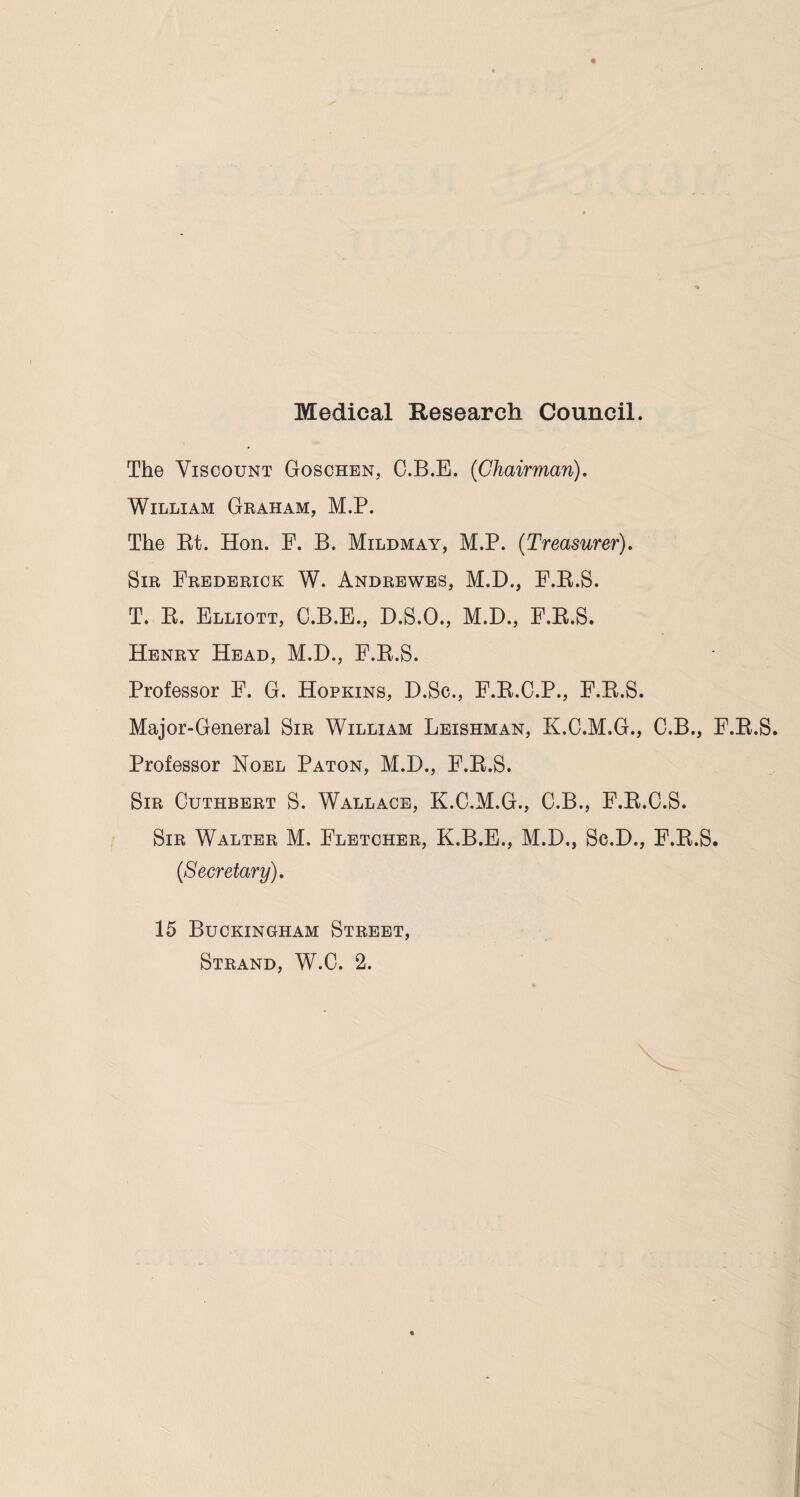 Medical Research Council.

The Viscount Goschen, C.B.E. (Chairman).
William Graham, M.P.
The Rt. Hon. F. B. Mildmay, M.P. (Treasurer).
Sir Frederick W. Andrewes, M.D., F.R.S.
T. R. Elliott, C.B.E., D.S.O., M.D., F.R.S.
Henry Head, M.D., F.R.S.
Professor F. G. Hopkins, D.Sc., F.R.C.P., F.R.S.
Major-General Sir William Leishman, K.C.M.G., C.B., F.R.S.
Professor Noel Paton, M.D., F.R.S.
Sir Cuthbert S. Wallace, K.C.M.G., C.B., F.R.C.S.
Sir Walter M. Fletcher, K.B.E., M.D., Sc.D., F.R.S. (Secretary).

15 Buckingham Street,
Strand, W.C. 2.